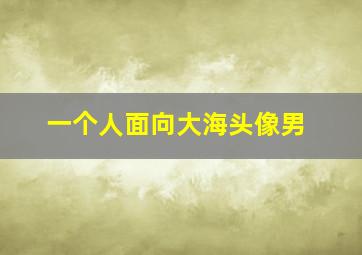 一个人面向大海头像男